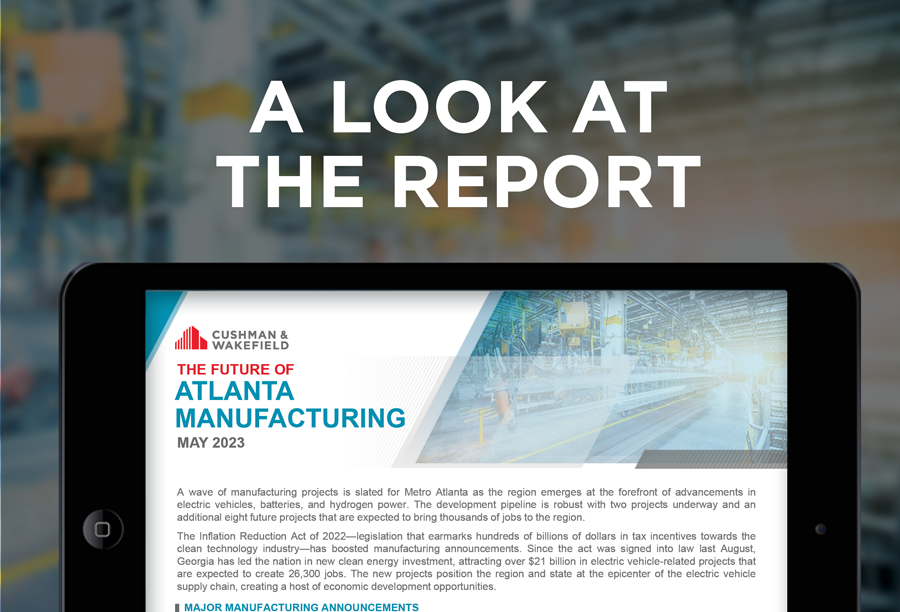 A LOOK AT THE REPORT

CUSHMAN & WAKEFIELD

THE FUTURE OF
ATLANTA MANUFACTURING
MAY 2023

A wave of manufacturing projects is slated for Metro Atlanta as the region emerges at the forefront of advancements in electric vehicles, batteries, and hydrogen power. The development pipeline is robust with two projects underway and an additional eight future projects that are expected to bring thousands of jobs to the region.

The Inflation Reduction Act of 2022—legislation that earmarks hundreds of billions of dollars in tax incentives towards the clean technology industry—has boosted manufacturing announcements. Since the act was signed into law last August, Georgia has led the nation in new clean energy investment, attracting over $21 billion in electric vehicle-related projects that are expected to create 26,300 jobs. The new projects position the region and state at the epicenter of the electric vehicle supply chain, creating a host of economic development opportunities.

MAJOR MANUFACTURING ANNOUNCEMENTS